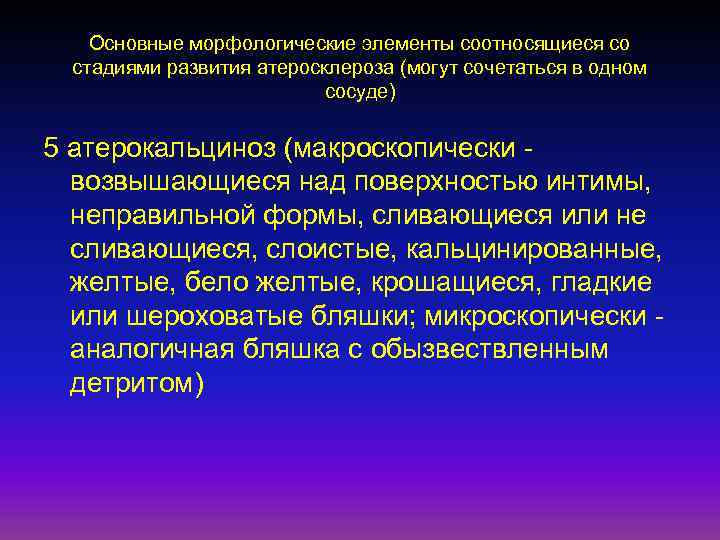 Основные морфологические элементы соотносящиеся со стадиями развития атеросклероза (могут сочетаться в одном сосуде)

5 атерокальциноз (макроскопически - возвышающиеся над поверхностью интимы, неправильной формы, сливающиеся или не сливающиеся, слоистые, кальцинированные, желтые, бело желтые, крошащиеся, гладкие или шероховатые бляшки; микроскопически - аналогичная бляшка с обызвествленным детритом)